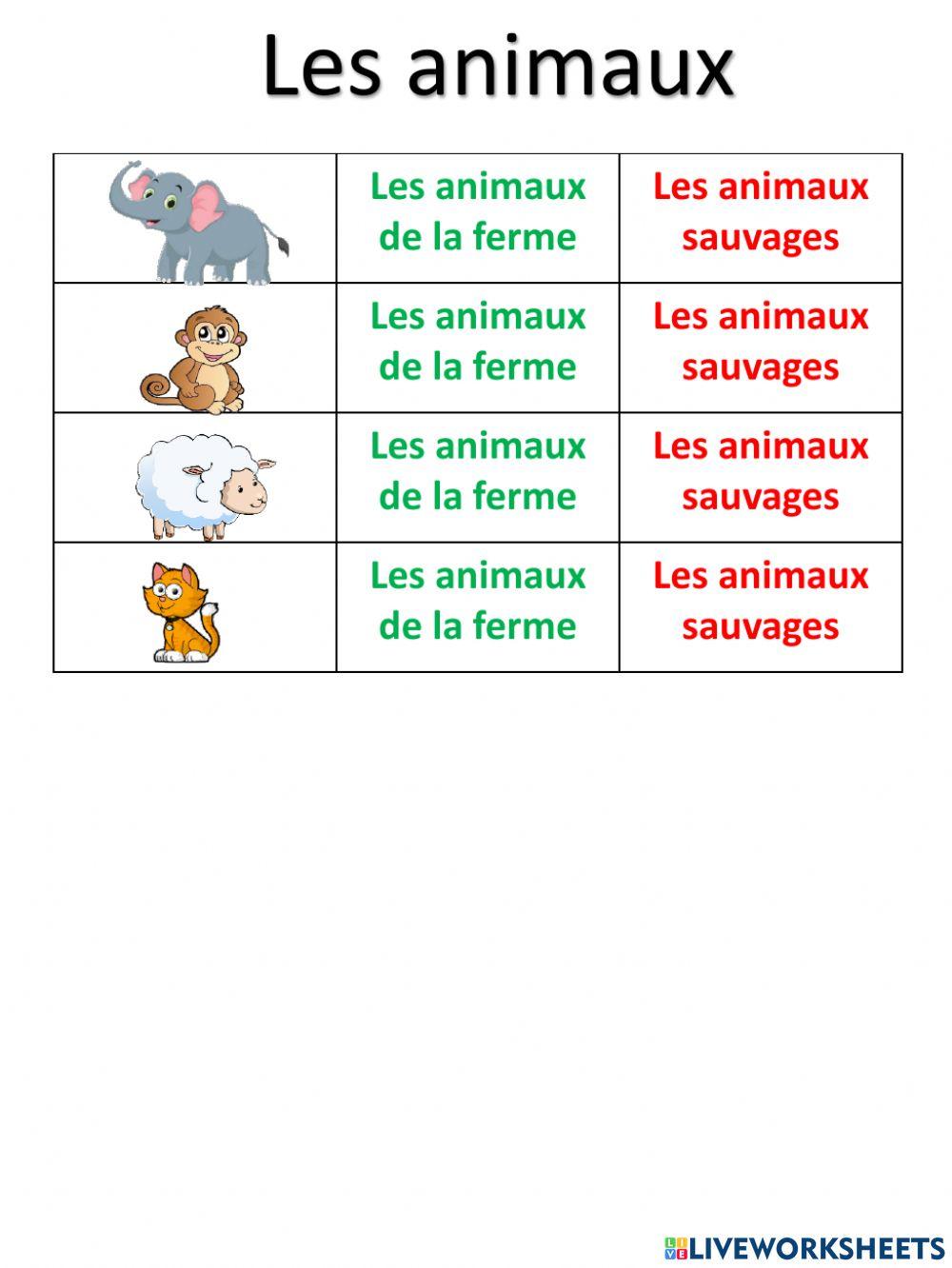 Les animaux

| | | |
|---|---|---|
| | Les animaux de la ferme | Les animaux sauvages |
| | Les animaux de la ferme | Les animaux sauvages |
| | Les animaux de la ferme | Les animaux sauvages |
| | Les animaux de la ferme | Les animaux sauvages |

LIVEWORKSHEETS